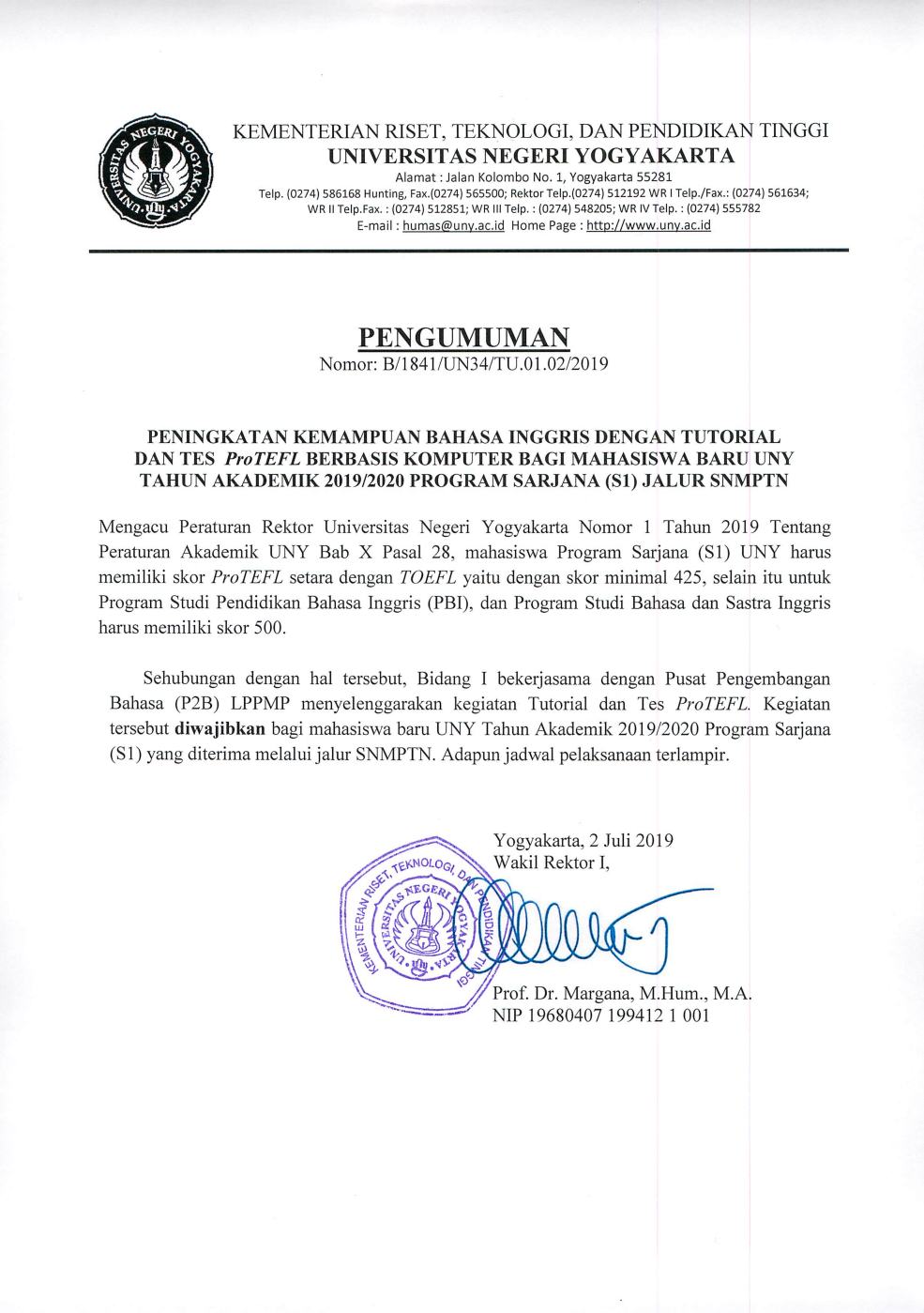 UNIVERSITAS NEGERI YOGYAKARTA

KEMENTERIAN RISET, TEKNOLOGI, DAN PENDIDIKAN TINGGI
UNIVERSITAS NEGERI YOGYAKARTA
Alamat : Jalan Kolombo No. 1, Yogyakarta 55281
Telp. (0274) 586168 Hunting, Fax.(0274) 565500; Rektor Telp.(0274) 512192 WR I Telp./Fax.: (0274) 561634; WR II Telp.Fax. : (0274) 512851; WR III Telp. : (0274) 548205; WR IV Telp. : (0274) 555782
E-mail : humas@uny.ac.id Home Page : http://www.uny.ac.id

PENGUMUMAN
Nomor: B/1841/UN34/TU.01.02/2019

PENINGKATAN KEMAMPUAN BAHASA INGGRIS DENGAN TUTORIAL DAN TES ProTEFL BERBASIS KOMPUTER BAGI MAHASISWA BARU UNY TAHUN AKADEMIK 2019/2020 PROGRAM SARJANA (S1) JALUR SNMPTN

Mengacu Peraturan Rektor Universitas Negeri Yogyakarta Nomor 1 Tahun 2019 Tentang Peraturan Akademik UNY Bab X Pasal 28, mahasiswa Program Sarjana (S1) UNY harus memiliki skor ProTEFL setara dengan TOEFL yaitu dengan skor minimal 425, selain itu untuk Program Studi Pendidikan Bahasa Inggris (PBI), dan Program Studi Bahasa dan Sastra Inggris harus memiliki skor 500.

Sehubungan dengan hal tersebut, Bidang I bekerjasama dengan Pusat Pengembangan Bahasa (P2B) LPPMP menyelenggarakan kegiatan Tutorial dan Tes ProTEFL. Kegiatan tersebut diwajibkan bagi mahasiswa baru UNY Tahun Akademik 2019/2020 Program Sarjana (S1) yang diterima melalui jalur SNMPTN. Adapun jadwal pelaksanaan terlampir.

Yogyakarta, 2 Juli 2019
Wakil Rektor I,

KEMENTERIAN RISET, TEKNOLOGI, DAN PENDIDIKAN TINGGI
UNIVERSITAS NEGERI YOGYAKARTA

Prof. Dr. Margana, M.Hum., M.A.
NIP 19680407 199412 1 001